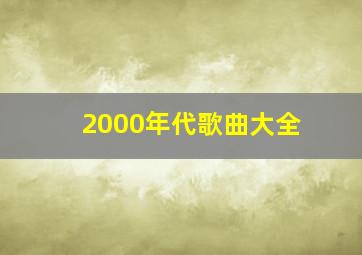 2000年代歌曲大全